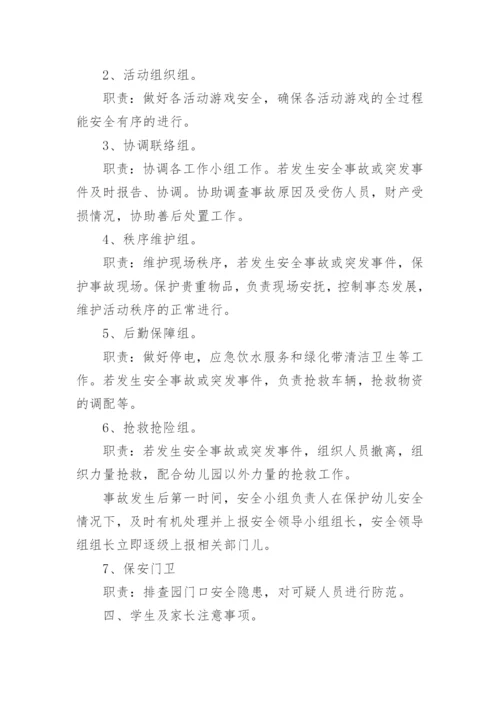 2、活动组织组。

职责：做好各活动游戏安全，确保各活动游戏的全过程能安全有序的进行。

3、协调联络组。

职责：协调各工作小组工作。若发生安全事故或突发事件及时报告、协调。协助调查事故原因及受伤人员，财产受损情况，协助善后处置工作。

4、秩序维护组。

职责：维护现场秩序，若发生安全事故或突发事件，保护事故现场。保护贵重物品，负责现场安抚，控制事态发展，维护活动秩序的正常进行。

5、后勤保障组。

职责：做好停电，应急饮水服务和绿化带清洁卫生等工作。若发生安全事故或突发事件，负责抢救车辆，抢救物资的调配等。

6、抢救抢险组。

职责：若发生安全事故或突发事件，组织人员撤离，组织力量抢救，配合幼儿园以外力量的抢救工作。

事故发生后第一时间，安全小组负责人在保护幼儿安全情况下，及时有机处理并上报安全领导小组组长，安全领导组组长立即逐级上报相关部门儿。

7、保安门卫

职责：排查园门口安全隐患，对可疑人员进行防范。

四、学生及家长注意事项。